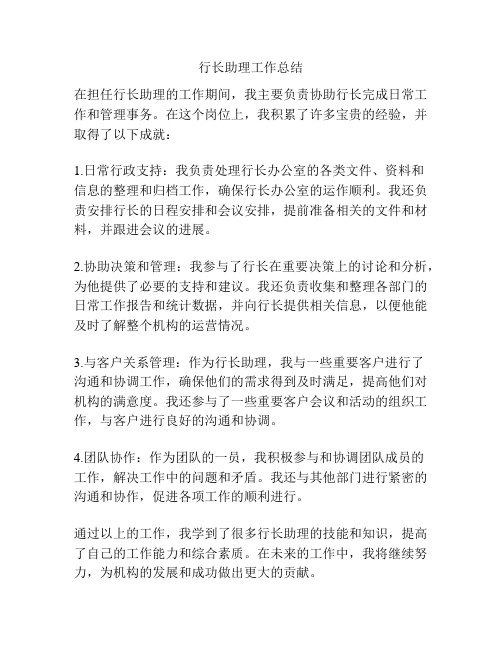 行长助理工作总结

在担任行长助理的工作期间，我主要负责协助行长完成日常工作和管理事务。在这个岗位上，我积累了许多宝贵的经验，并取得了以下成就：

1.日常行政支持：我负责处理行长办公室的各类文件、资料和信息的整理和归档工作，确保行长办公室的运作顺利。我还负责安排行长的日程安排和会议安排，提前准备相关的文件和材料，并跟进会议的进展。

2.协助决策和管理：我参与了行长在重要决策上的讨论和分析，为他提供了必要的支持和建议。我还负责收集和整理各部门的日常工作报告和统计数据，并向行长提供相关信息，以便他能及时了解整个机构的运营情况。

3.与客户关系管理：作为行长助理，我与一些重要客户进行了沟通和协调工作，确保他们的需求得到及时满足，提高他们对机构的满意度。我还参与了一些重要客户会议和活动的组织工作，与客户进行良好的沟通和协调。

4.团队协作：作为团队的一员，我积极参与和协调团队成员的工作，解决工作中的问题和矛盾。我还与其他部门进行紧密的沟通和协作，促进各项工作的顺利进行。

通过以上的工作，我学到了很多行长助理的技能和知识，提高了自己的工作能力和综合素质。在未来的工作中，我将继续努力，为机构的发展和成功做出更大的贡献。